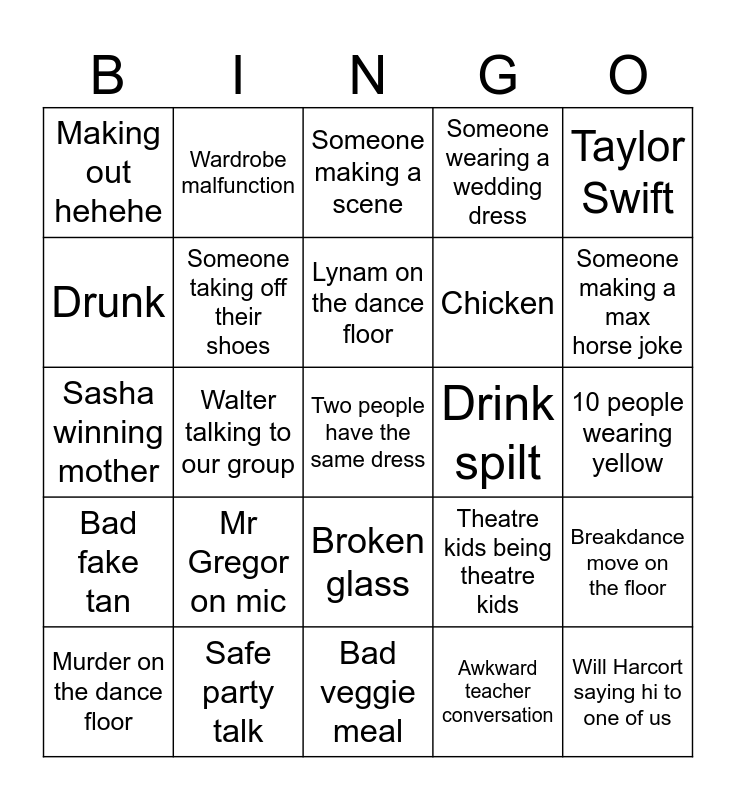 | B | I | N | G | O |
|---|---|---|---|---|
| Making out hehehe | Wardrobe malfunction | Someone making a scene | Someone wearing a wedding dress | Taylor Swift |
| Drunk | Someone taking off their shoes | Lynam on the dance floor | Chicken | Someone making a max horse joke |
| Sasha winning mother | Walter talking to our group | Two people have the same dress | Drink spilt | 10 people wearing yellow |
| Bad fake tan | Mr Gregor on mic | Broken glass | Theatre kids being theatre kids | Breakdance move on the floor |
| Murder on the dance floor | Safe party talk | Bad veggie meal | Awkward teacher conversation | Will Harcort saying hi to one of us |